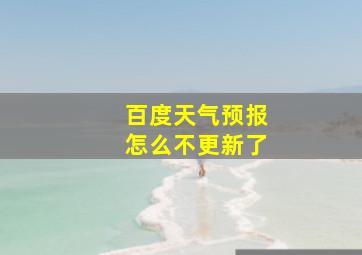 百度天气预报
怎么不更新了